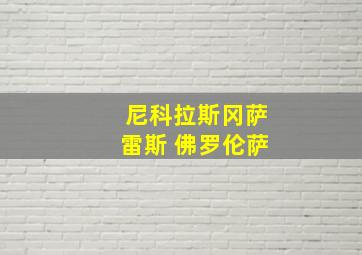 尼科拉斯冈萨
雷斯 佛罗伦萨